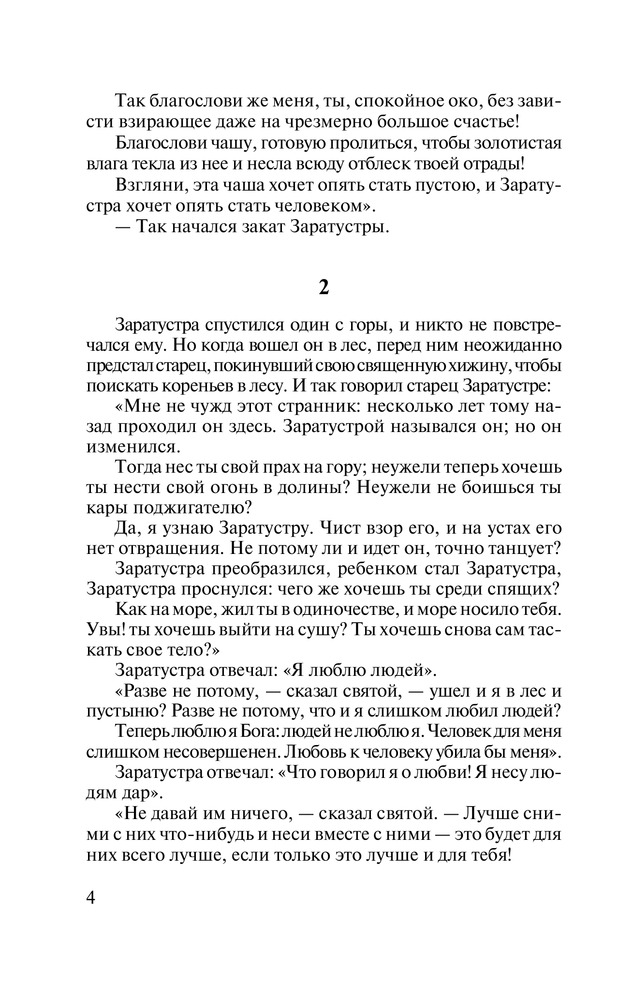 Так благослови же меня, ты, спокойное око, без зависти взирающее даже на чрезмерно большое счастье!

Благослови чашу, готовую пролиться, чтобы золотистая влага текла из нее и несла всюду отблеск твоей отрады!

Взгляни, эта чаша хочет опять стать пустою, и Заратустра хочет опять стать человеком».

— Так начался закат Заратустры.

2

Заратустра спустился один с горы, и никто не повстречался ему. Но когда вошел он в лес, перед ним неожиданно предстал старец, покинувший свою священную хижину, чтобы поискать кореньев в лесу. И так говорил старец Заратустре:

«Мне не чужд этот странник: несколько лет тому назад проходил он здесь. Заратустрой назывался он; но он изменился.

Тогда нес ты свой прах на гору; неужели теперь хочешь ты нести свой огонь в долины? Неужели не боишься ты кары поджигателю?

Да, я узнаю Заратустру. Чист взор его, и на устах его нет отвращения. Не потому ли и идет он, точно танцует?

Заратустра преобразился, ребенком стал Заратустра, Заратустра проснулся: чего же хочешь ты среди спящих?

Как на море, жил ты в одиночестве, и море носило тебя. Увы! ты хочешь выйти на сушу? Ты хочешь снова сам таскать свое тело?»

Заратустра отвечал: «Я люблю людей».

«Разве не потому, — сказал святой, — ушел и я в лес и пустыню? Разве не потому, что и я слишком любил людей?

Теперь люблю я Бога: людей не люблю я. Человек для меня слишком несовершенен. Любовь к человеку убила бы меня».

Заратустра отвечал: «Что говорил я о любви! Я несу людям дар».

«Не давай им ничего, — сказал святой. — Лучше сними с них что-нибудь и неси вместе с ними — это будет для них всего лучше, если только это лучше и для тебя!

4